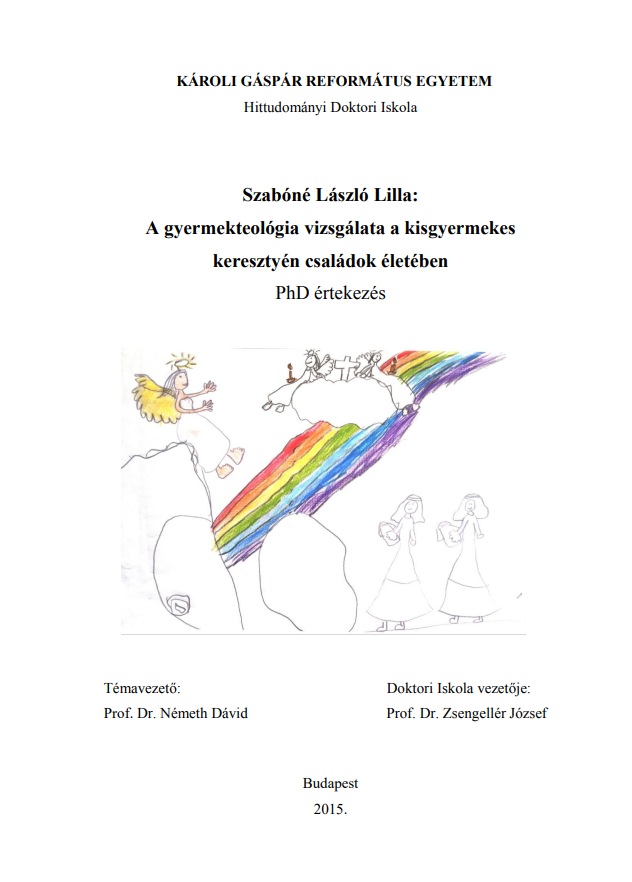 KÁROLI GÁSPÁR REFORMÁTUS EGYETEM
Hittudományi Doktori Iskola

Szabóné László Lilla:
A gyermekteológia vizsgálata a kisgyermekes keresztyén családok életében
PhD értekezés

Témavezető:
Prof. Dr. Németh Dávid

Doktori Iskola vezetője:
Prof. Dr. Zsengellér József

Budapest
2015.